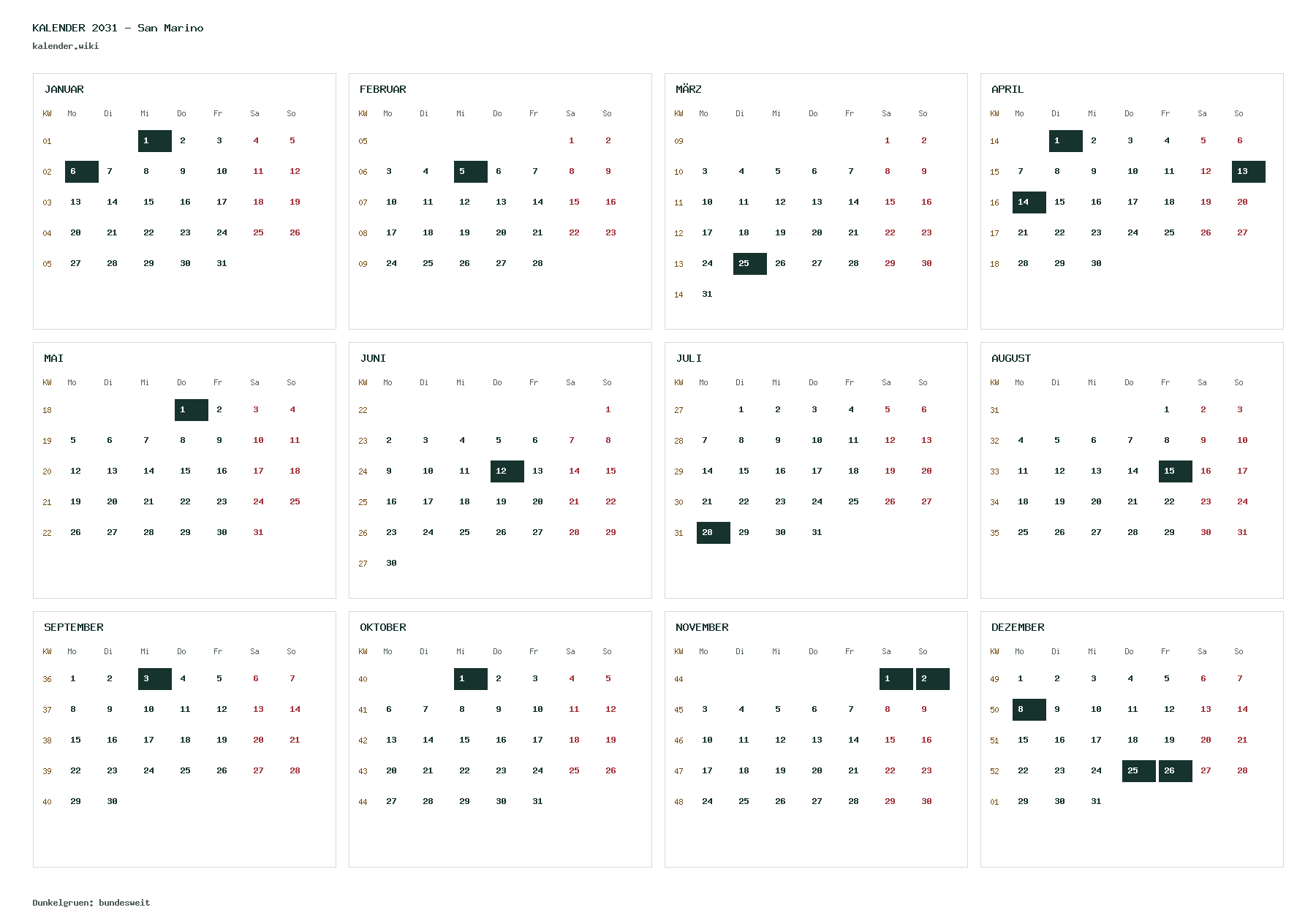 KALENDER 2031 – San Marino
kalender.wiki

JANUAR

| KW | Mo | Di | Mi | Do | Fr | Sa | So |
|---|---|---|---|---|---|---|---|
| 01 | | | 1 | 2 | 3 | 4 | 5 |
| 02 | 6 | 7 | 8 | 9 | 10 | 11 | 12 |
| 03 | 13 | 14 | 15 | 16 | 17 | 18 | 19 |
| 04 | 20 | 21 | 22 | 23 | 24 | 25 | 26 |
| 05 | 27 | 28 | 29 | 30 | 31 | | |

FEBRUAR

| KW | Mo | Di | Mi | Do | Fr | Sa | So |
|---|---|---|---|---|---|---|---|
| 05 | | | | | | 1 | 2 |
| 06 | 3 | 4 | 5 | 6 | 7 | 8 | 9 |
| 07 | 10 | 11 | 12 | 13 | 14 | 15 | 16 |
| 08 | 17 | 18 | 19 | 20 | 21 | 22 | 23 |
| 09 | 24 | 25 | 26 | 27 | 28 | | |

MÄRZ

| KW | Mo | Di | Mi | Do | Fr | Sa | So |
|---|---|---|---|---|---|---|---|
| 09 | | | | | | 1 | 2 |
| 10 | 3 | 4 | 5 | 6 | 7 | 8 | 9 |
| 11 | 10 | 11 | 12 | 13 | 14 | 15 | 16 |
| 12 | 17 | 18 | 19 | 20 | 21 | 22 | 23 |
| 13 | 24 | 25 | 26 | 27 | 28 | 29 | 30 |
| 14 | 31 | | | | | | |

APRIL

| KW | Mo | Di | Mi | Do | Fr | Sa | So |
|---|---|---|---|---|---|---|---|
| 14 | | 1 | 2 | 3 | 4 | 5 | 6 |
| 15 | 7 | 8 | 9 | 10 | 11 | 12 | 13 |
| 16 | 14 | 15 | 16 | 17 | 18 | 19 | 20 |
| 17 | 21 | 22 | 23 | 24 | 25 | 26 | 27 |
| 18 | 28 | 29 | 30 | | | | |

MAI

| KW | Mo | Di | Mi | Do | Fr | Sa | So |
|---|---|---|---|---|---|---|---|
| 18 | | | | 1 | 2 | 3 | 4 |
| 19 | 5 | 6 | 7 | 8 | 9 | 10 | 11 |
| 20 | 12 | 13 | 14 | 15 | 16 | 17 | 18 |
| 21 | 19 | 20 | 21 | 22 | 23 | 24 | 25 |
| 22 | 26 | 27 | 28 | 29 | 30 | 31 | |

JUNI

| KW | Mo | Di | Mi | Do | Fr | Sa | So |
|---|---|---|---|---|---|---|---|
| 22 | | | | | | | 1 |
| 23 | 2 | 3 | 4 | 5 | 6 | 7 | 8 |
| 24 | 9 | 10 | 11 | 12 | 13 | 14 | 15 |
| 25 | 16 | 17 | 18 | 19 | 20 | 21 | 22 |
| 26 | 23 | 24 | 25 | 26 | 27 | 28 | 29 |
| 27 | 30 | | | | | | |

JULI

| KW | Mo | Di | Mi | Do | Fr | Sa | So |
|---|---|---|---|---|---|---|---|
| 27 | | 1 | 2 | 3 | 4 | 5 | 6 |
| 28 | 7 | 8 | 9 | 10 | 11 | 12 | 13 |
| 29 | 14 | 15 | 16 | 17 | 18 | 19 | 20 |
| 30 | 21 | 22 | 23 | 24 | 25 | 26 | 27 |
| 31 | 28 | 29 | 30 | 31 | | | |

AUGUST

| KW | Mo | Di | Mi | Do | Fr | Sa | So |
|---|---|---|---|---|---|---|---|
| 31 | | | | | 1 | 2 | 3 |
| 32 | 4 | 5 | 6 | 7 | 8 | 9 | 10 |
| 33 | 11 | 12 | 13 | 14 | 15 | 16 | 17 |
| 34 | 18 | 19 | 20 | 21 | 22 | 23 | 24 |
| 35 | 25 | 26 | 27 | 28 | 29 | 30 | 31 |

SEPTEMBER

| KW | Mo | Di | Mi | Do | Fr | Sa | So |
|---|---|---|---|---|---|---|---|
| 36 | 1 | 2 | 3 | 4 | 5 | 6 | 7 |
| 37 | 8 | 9 | 10 | 11 | 12 | 13 | 14 |
| 38 | 15 | 16 | 17 | 18 | 19 | 20 | 21 |
| 39 | 22 | 23 | 24 | 25 | 26 | 27 | 28 |
| 40 | 29 | 30 | | | | | |

OKTOBER

| KW | Mo | Di | Mi | Do | Fr | Sa | So |
|---|---|---|---|---|---|---|---|
| 40 | | | 1 | 2 | 3 | 4 | 5 |
| 41 | 6 | 7 | 8 | 9 | 10 | 11 | 12 |
| 42 | 13 | 14 | 15 | 16 | 17 | 18 | 19 |
| 43 | 20 | 21 | 22 | 23 | 24 | 25 | 26 |
| 44 | 27 | 28 | 29 | 30 | 31 | | |

NOVEMBER

| KW | Mo | Di | Mi | Do | Fr | Sa | So |
|---|---|---|---|---|---|---|---|
| 44 | | | | | | 1 | 2 |
| 45 | 3 | 4 | 5 | 6 | 7 | 8 | 9 |
| 46 | 10 | 11 | 12 | 13 | 14 | 15 | 16 |
| 47 | 17 | 18 | 19 | 20 | 21 | 22 | 23 |
| 48 | 24 | 25 | 26 | 27 | 28 | 29 | 30 |

DEZEMBER

| KW | Mo | Di | Mi | Do | Fr | Sa | So |
|---|---|---|---|---|---|---|---|
| 49 | 1 | 2 | 3 | 4 | 5 | 6 | 7 |
| 50 | 8 | 9 | 10 | 11 | 12 | 13 | 14 |
| 51 | 15 | 16 | 17 | 18 | 19 | 20 | 21 |
| 52 | 22 | 23 | 24 | 25 | 26 | 27 | 28 |
| 01 | 29 | 30 | 31 | | | | |

Dunkelgruen: bundesweit